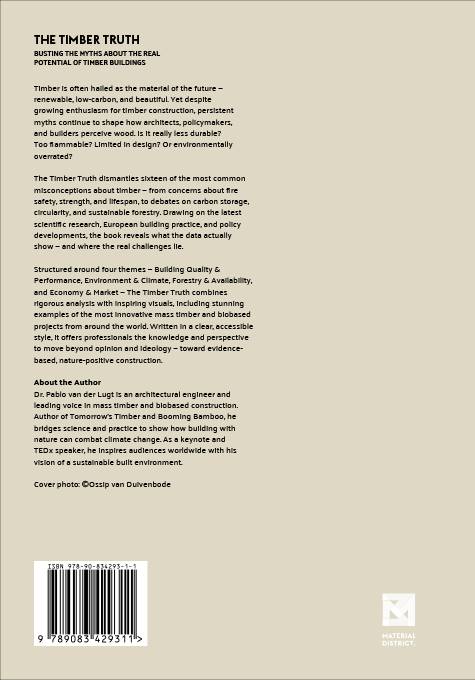 THE TIMBER TRUTH

BUSTING THE MYTHS ABOUT THE REAL POTENTIAL OF TIMBER BUILDINGS

Timber is often hailed as the material of the future – renewable, low-carbon, and beautiful. Yet despite growing enthusiasm for timber construction, persistent myths continue to shape how architects, policymakers, and builders perceive wood. Is it really less durable? Too flammable? Limited in design? Or environmentally overrated?

The Timber Truth dismantles sixteen of the most common misconceptions about timber – from concerns about fire safety, strength, and lifespan, to debates on carbon storage, circularity, and sustainable forestry. Drawing on the latest scientific research, European building practice, and policy developments, the book reveals what the data actually show – and where the real challenges lie.

Structured around four themes – Building Quality & Performance, Environment & Climate, Forestry & Availability, and Economy & Market – The Timber Truth combines rigorous analysis with inspiring visuals, including stunning examples of the most innovative mass timber and biobased projects from around the world. Written in a clear, accessible style, it offers professionals the knowledge and perspective to move beyond opinion and ideology – toward evidence-based, nature-positive construction.

About the Author
Dr. Pablo van der Lugt is an architectural engineer and leading voice in mass timber and biobased construction. Author of Tomorrow's Timber and Booming Bamboo, he bridges science and practice to show how building with nature can combat climate change. As a keynote and TEDx speaker, he inspires audiences worldwide with his vision of a sustainable built environment.

Cover photo: ©Ossip van Duivenbode

ISBN 978-90-834293-1-1

9 789083 429311 >

MATERIAL DISTRICT.